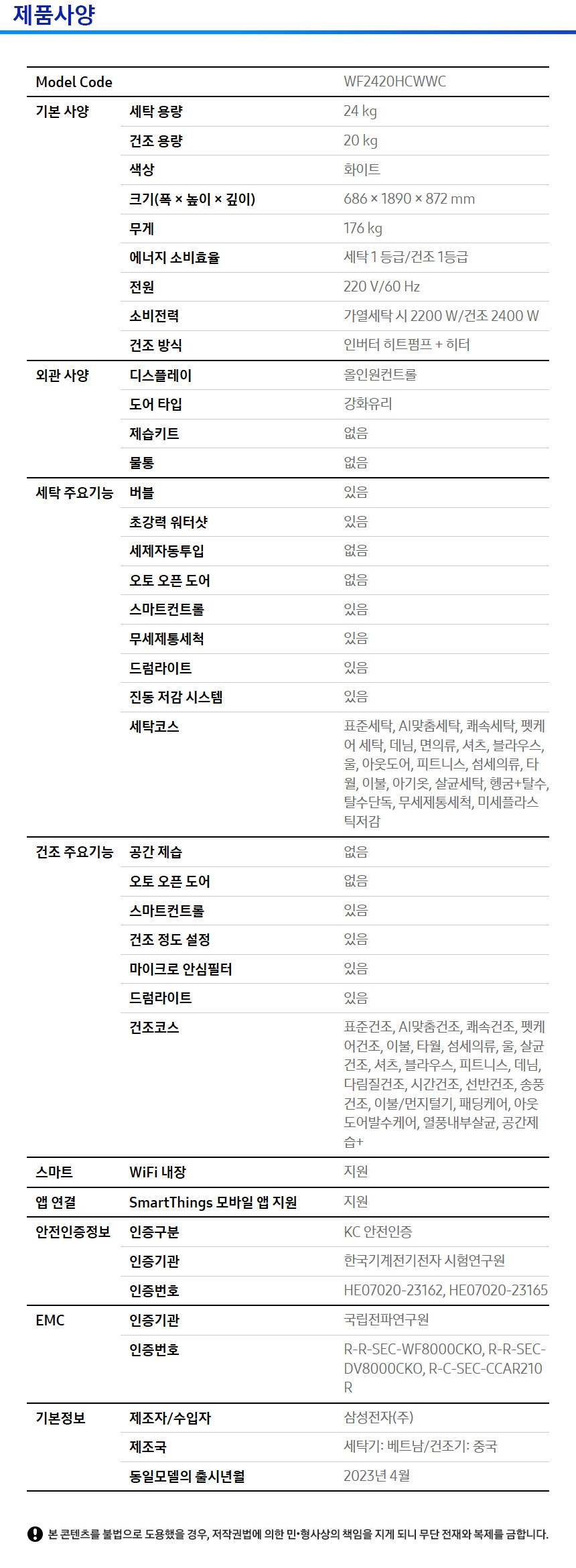 제품사양

| Model Code | | WF2420HCWWC |
|---|---|---|
| 기본 사양 | 세탁 용량 | 24 kg |
| | 건조 용량 | 20 kg |
| | 색상 | 화이트 |
| | 크기(폭 × 높이 × 깊이) | 686 × 1890 × 872 mm |
| | 무게 | 176 kg |
| | 에너지 소비효율 | 세탁 1 등급/건조 1등급 |
| | 전원 | 220 V/60 Hz |
| | 소비전력 | 가열세탁 시 2200 W/건조 2400 W |
| | 건조 방식 | 인버터 히트펌프 + 히터 |
| 외관 사양 | 디스플레이 | 올인원컨트롤 |
| | 도어 타입 | 강화유리 |
| | 제습키트 | 없음 |
| | 물통 | 없음 |
| 세탁 주요기능 | 버블 | 있음 |
| | 초강력 워터샷 | 있음 |
| | 세제자동투입 | 없음 |
| | 오토 오픈 도어 | 없음 |
| | 스마트컨트롤 | 있음 |
| | 무세제통세척 | 있음 |
| | 드럼라이트 | 있음 |
| | 진동 저감 시스템 | 있음 |
| | 세탁코스 | 표준세탁, AI맞춤세탁, 쾌속세탁, 펫케어 세탁, 데님, 면의류, 셔츠, 블라우스, 울, 아웃도어, 피트니스, 섬세의류, 타월, 이불, 아기옷, 살균세탁, 헹굼+탈수, 탈수단독, 무세제통세척, 미세플라스틱저감 |
| 건조 주요기능 | 공간 제습 | 없음 |
| | 오토 오픈 도어 | 없음 |
| | 스마트컨트롤 | 있음 |
| | 건조 정도 설정 | 있음 |
| | 마이크로 안심필터 | 있음 |
| | 드럼라이트 | 있음 |
| | 건조코스 | 표준건조, AI맞춤건조, 쾌속건조, 펫케어건조, 이불, 타월, 섬세의류, 울, 살균건조, 셔츠, 블라우스, 피트니스, 데님, 다림질건조, 시간건조, 선반건조, 송풍건조, 이불/먼지털기, 패딩케어, 아웃도어발수케어, 열풍내부살균, 공간제습+ |
| 스마트 | WiFi 내장 | 지원 |
| 앱 연결 | SmartThings 모바일 앱 지원 | 지원 |
| 안전인증정보 | 인증구분 | KC 안전인증 |
| | 인증기관 | 한국기계전기전자 시험연구원 |
| | 인증번호 | HE07020-23162, HE07020-23165 |
| EMC | 인증기관 | 국립전파연구원 |
| | 인증번호 | R-R-SEC-WF8000CKO, R-R-SEC-DV8000CKO, R-C-SEC-CCAR210R |
| 기본정보 | 제조자/수입자 | 삼성전자(주) |
| | 제조국 | 세탁기: 베트남/건조기: 중국 |
| | 동일모델의 출시년월 | 2023년 4월 |

본 콘텐츠를 불법으로 도용했을 경우, 저작권법에 의한 민•형사상의 책임을 지게 되니 무단 전재와 복제를 금합니다.